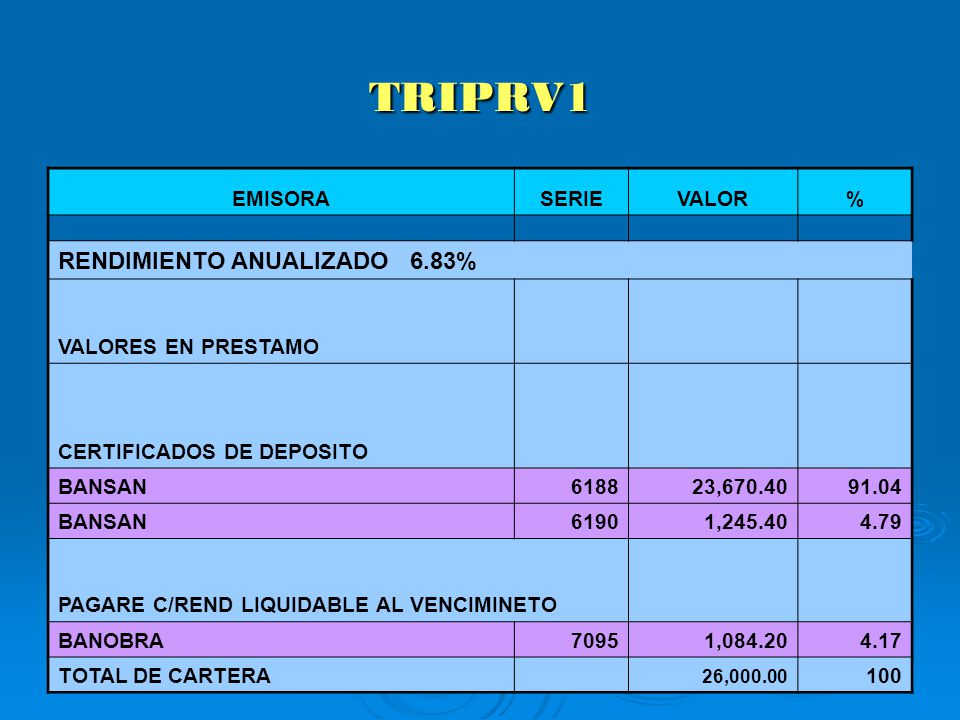 TRIPRV1

| EMISORA | SERIE | VALOR | % |
|---|---|---|---|
| | | | |
| RENDIMIENTO ANUALIZADO 6.83% | | | |
| VALORES EN PRESTAMO | | | |
| CERTIFICADOS DE DEPOSITO | | | |
| BANSAN | 6188 | 23,670.40 | 91.04 |
| BANSAN | 6190 | 1,245.40 | 4.79 |
| PAGARE C/REND LIQUIDABLE AL VENCIMINETO | | | |
| BANOBRA | 7095 | 1,084.20 | 4.17 |
| TOTAL DE CARTERA | | 26,000.00 | 100 |